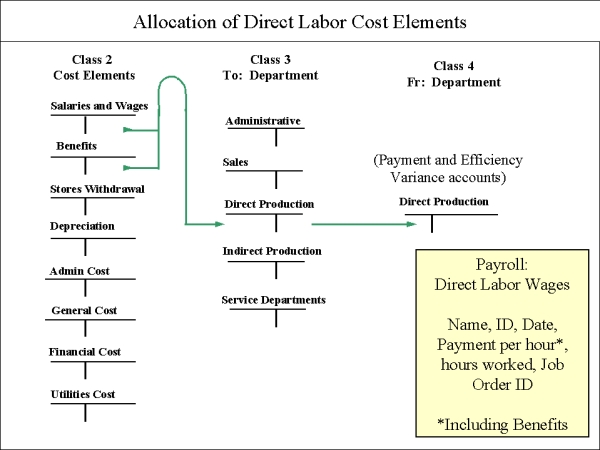 Allocation of Direct Labor Cost Elements

Class 2
Cost Elements

Salaries and Wages

Benefits

Stores Withdrawal

Depreciation

Admin Cost

General Cost

Financial Cost

Utilities Cost

Class 3
To: Department

Administrative

Sales

Direct Production

Indirect Production

Service Departments

Class 4
Fr: Department

(Payment and Efficiency Variance accounts)

Direct Production

Payroll:
Direct Labor Wages

Name, ID, Date, Payment per hour*, hours worked, Job Order ID

*Including Benefits